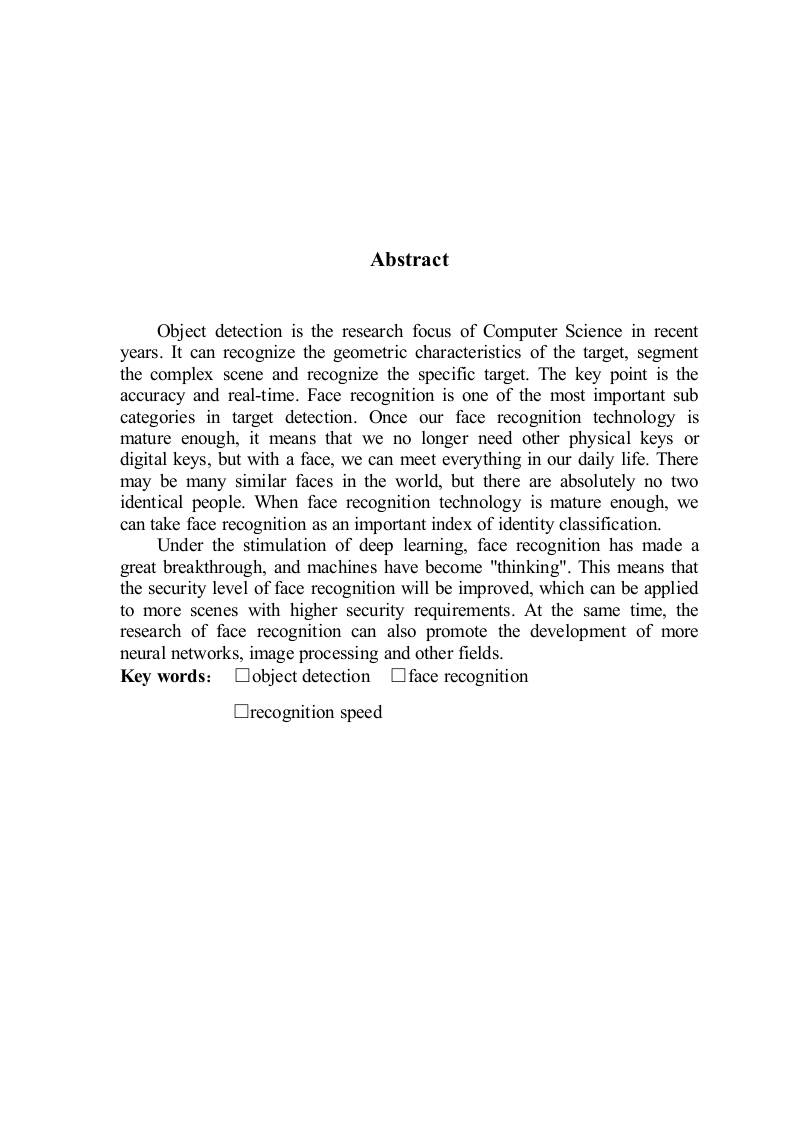 Abstract

Object detection is the research focus of Computer Science in recent years. It can recognize the geometric characteristics of the target, segment the complex scene and recognize the specific target. The key point is the accuracy and real-time. Face recognition is one of the most important sub categories in target detection. Once our face recognition technology is mature enough, it means that we no longer need other physical keys or digital keys, but with a face, we can meet everything in our daily life. There may be many similar faces in the world, but there are absolutely no two identical people. When face recognition technology is mature enough, we can take face recognition as an important index of identity classification.

Under the stimulation of deep learning, face recognition has made a great breakthrough, and machines have become "thinking". This means that the security level of face recognition will be improved, which can be applied to more scenes with higher security requirements. At the same time, the research of face recognition can also promote the development of more neural networks, image processing and other fields.

Key words： □object detection □face recognition

□recognition speed